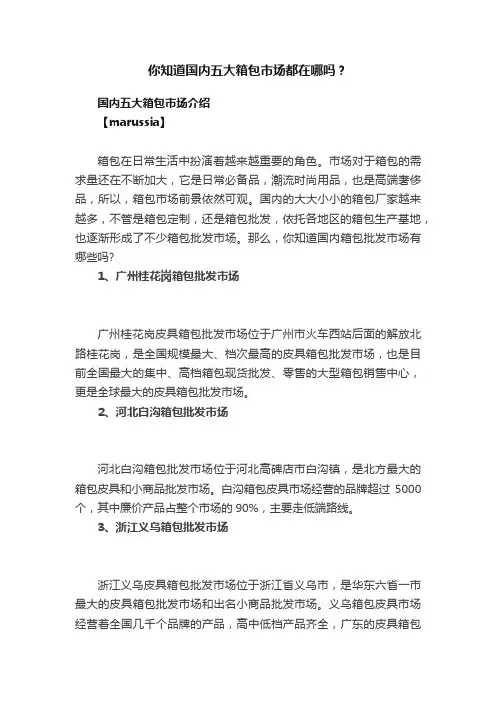 你知道国内五大箱包市场都在哪吗？

国内五大箱包市场介绍
【marussia】

箱包在日常生活中扮演着越来越重要的角色。市场对于箱包的需求量还在不断加大，它是日常必备品，潮流时尚用品，也是高端奢侈品，所以，箱包市场前景依然可观。国内的大大小小的箱包厂家越来越多，不管是箱包定制，还是箱包批发，依托各地区的箱包生产基地，也逐渐形成了不少箱包批发市场。那么，你知道国内箱包批发市场有哪些吗?

1、广州桂花岗箱包批发市场

广州桂花岗皮具箱包批发市场位于广州市火车西站后面的解放北路桂花岗，是全国规模最大、档次最高的皮具箱包批发市场，也是目前全国最大的集中、高档箱包现货批发、零售的大型箱包销售中心，更是全球最大的皮具箱包批发市场。

2、河北白沟箱包批发市场

河北白沟箱包批发市场位于河北高碑店市白沟镇，是北方最大的箱包皮具和小商品批发市场。白沟箱包皮具市场经营的品牌超过 5000 个，其中廉价产品占整个市场的 90%，主要走低端路线。

3、浙江义乌箱包批发市场

浙江义乌皮具箱包批发市场位于浙江省义乌市，是华东六省一市最大的皮具箱包批发市场和出名小商品批发市场。义乌箱包皮具市场经营着全国几千个品牌的产品，高中低档产品齐全，广东的皮具箱包